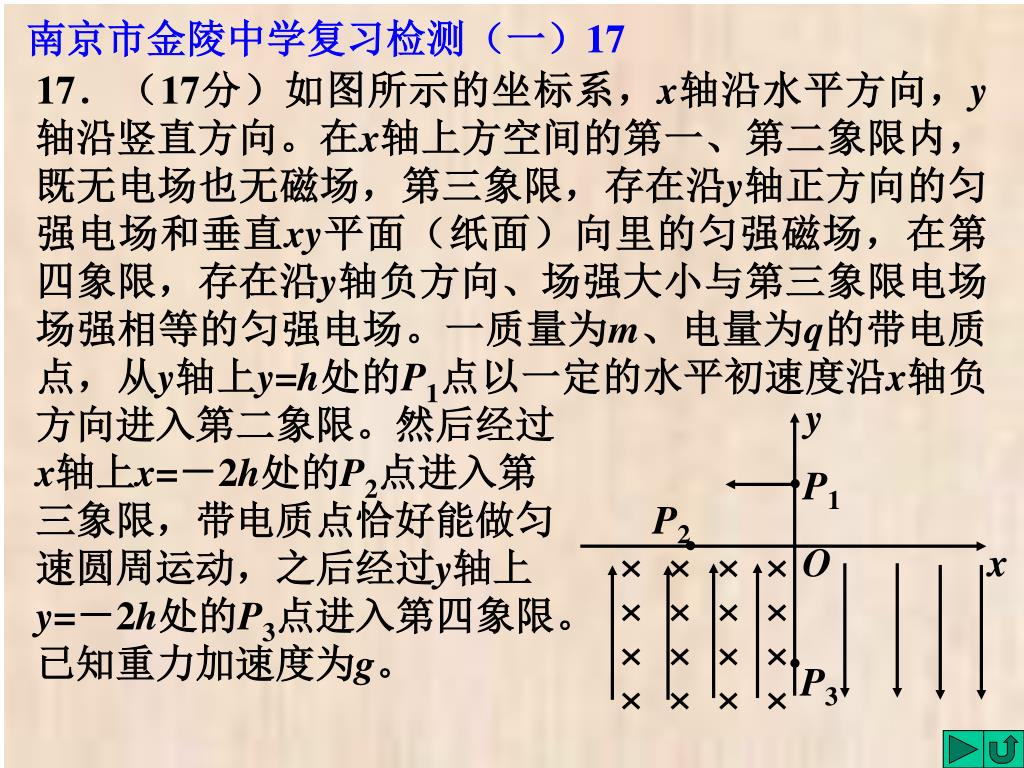 南京市金陵中学复习检测（一）17

17．（17分）如图所示的坐标系，$x$轴沿水平方向，$y$轴沿竖直方向。在$x$轴上方空间的第一、第二象限内，既无电场也无磁场，第三象限，存在沿$y$轴正方向的匀强电场和垂直$xy$平面（纸面）向里的匀强磁场，在第四象限，存在沿$y$轴负方向、场强大小与第三象限电场场强相等的匀强电场。一质量为$m$、电量为$q$的带电质点，从$y$轴上$y=h$处的$P_1$点以一定的水平初速度沿$x$轴负方向进入第二象限。然后经过$x$轴上$x=-2h$处的$P_2$点进入第三象限，带电质点恰好能做匀速圆周运动，之后经过$y$轴上$y=-2h$处的$P_3$点进入第四象限。已知重力加速度为$g$。

$y$
$P_1$
$P_2$
$O$
$x$
$P_3$